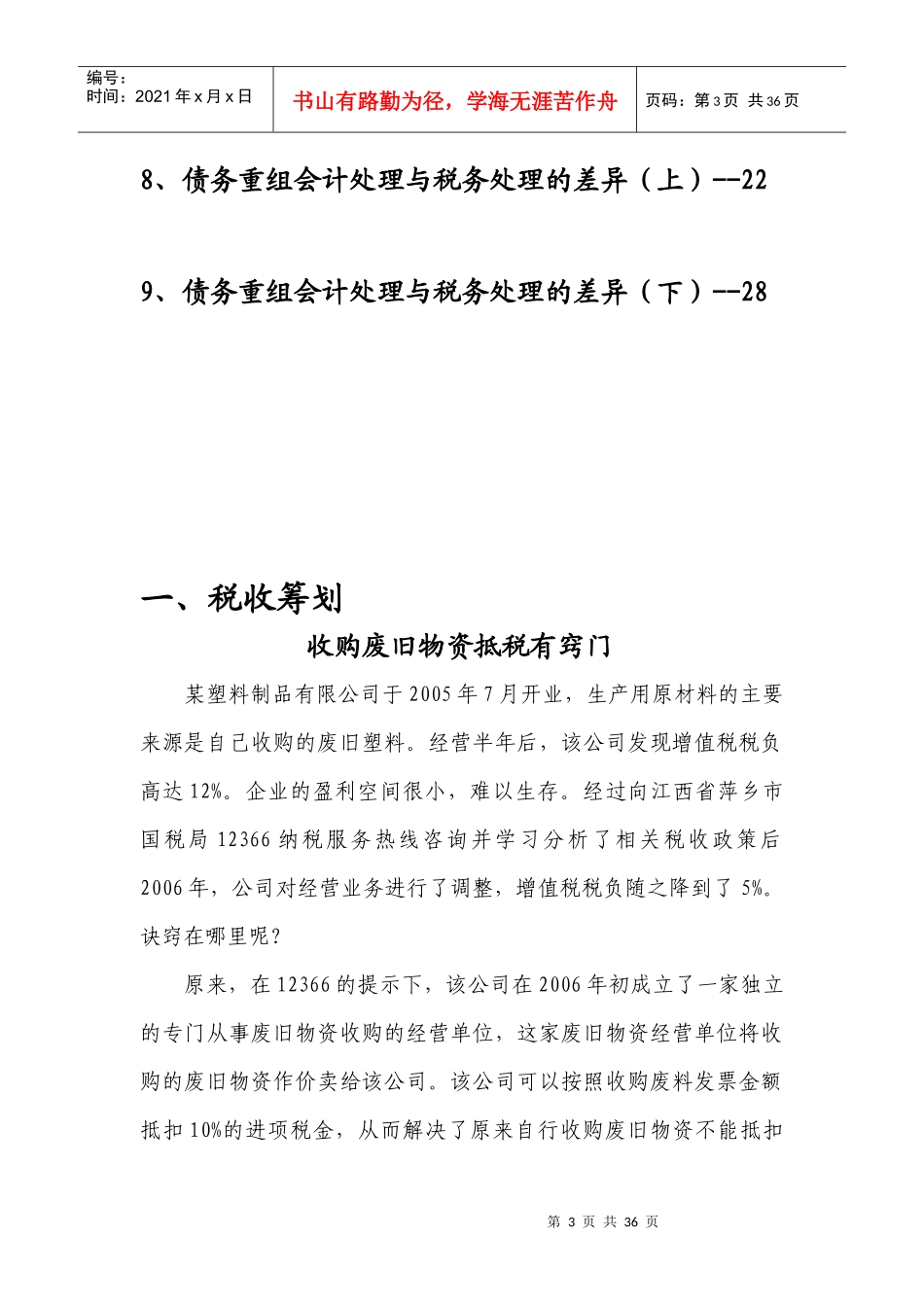 编号：
时间：2021 年 x 月 x 日

书山有路勤为径，学海无涯苦作舟

页码：第 3 页 共 36 页

8、债务重组会计处理与税务处理的差异（上）--22

9、债务重组会计处理与税务处理的差异（下）--28

一、税收筹划

收购废旧物资抵税有窍门

某塑料制品有限公司于 2005 年 7 月开业，生产用原材料的主要来源是自己收购的废旧塑料。经营半年后，该公司发现增值税税负高达 12%。企业的盈利空间很小，难以生存。经过向江西省萍乡市国税局 12366 纳税服务热线咨询并学习分析了相关税收政策后 2006 年，公司对经营业务进行了调整，增值税税负随之降到了 5%。诀窍在哪里呢？

原来，在 12366 的提示下，该公司在 2006 年初成立了一家独立的专门从事废旧物资收购的经营单位，这家废旧物资经营单位将收购的废旧物资作价卖给该公司。该公司可以按照收购废料发票金额抵扣 10%的进项税金，从而解决了原来自行收购废旧物资不能抵扣

第 3 页 共 36 页